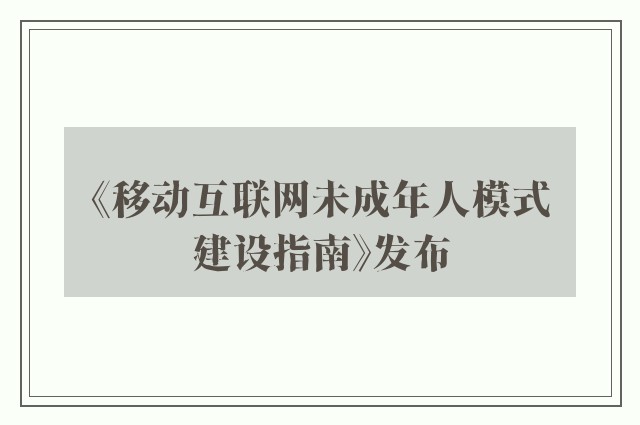 《移动互联网未成年人模式建设指南》发布